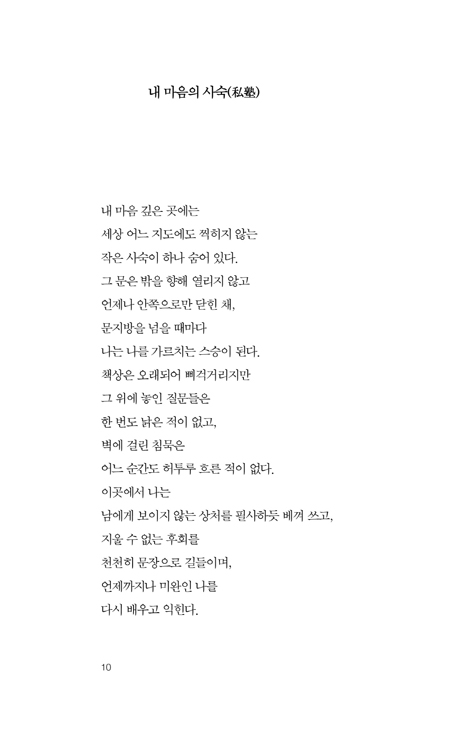 내 마음의 사숙(私塾)

내 마음 깊은 곳에는
세상 어느 지도에도 적히지 않는
작은 사숙이 하나 숨어 있다.
그 문은 밖을 향해 열리지 않고
언제나 안쪽으로만 닫힌 채,
문지방을 넘을 때마다
나는 나를 가르치는 스승이 된다.
책상은 오래되어 삐걱거리지만
그 위에 놓인 질문들은
한 번도 낡은 적이 없고,
벽에 걸린 침묵은
어느 순간도 허투루 흐른 적이 없다.
이곳에서 나는
남에게 보이지 않는 상처를 필사하듯 베껴 쓰고,
지울 수 없는 후회를
천천히 문장으로 길들이며,
언제까지나 미완인 나를
다시 배우고 익힌다.

10